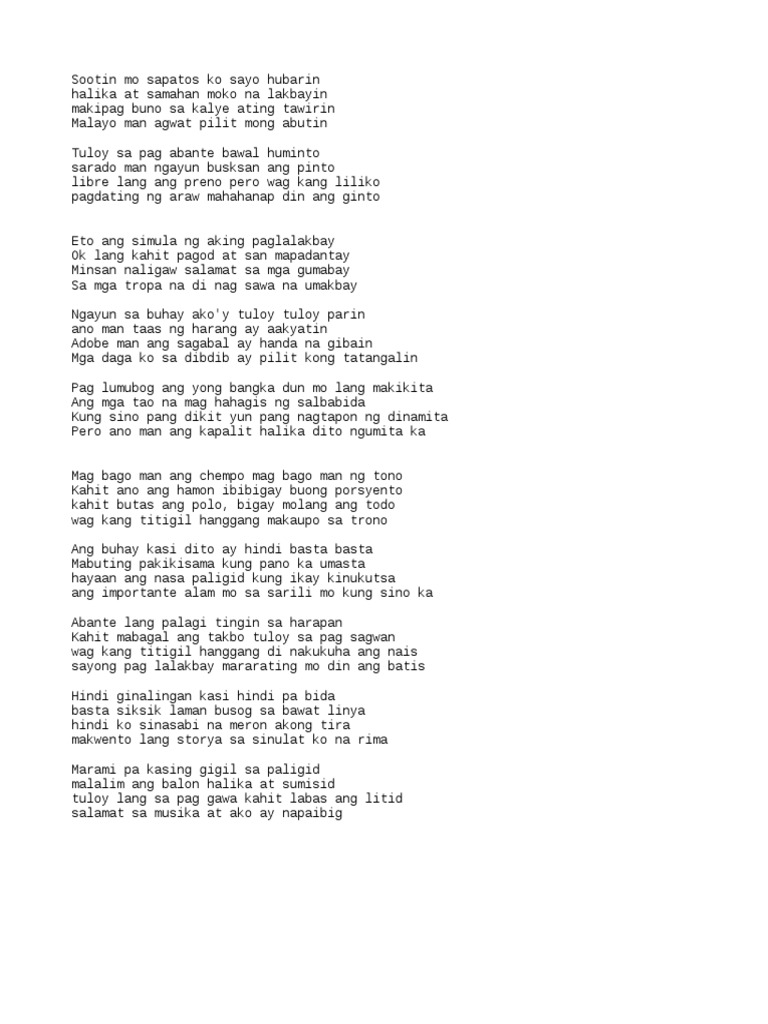 Sootin mo sapatos ko sayo hubarin
halika at samahan moko na lakbayin
makipag buno sa kalye ating tawirin
Malayo man agwat pilit mong abutin

Tuloy sa pag abante bawal huminto
sarado man ngayun busksan ang pinto
libre lang ang preno pero wag kang liliko
pagdating ng araw mahahanap din ang ginto

Eto ang simula ng aking paglalakbay
Ok lang kahit pagod at san mapadantay
Minsan naligaw salamat sa mga gumabay
Sa mga tropa na di nag sawa na umakbay

Ngayun sa buhay ako'y tuloy tuloy parin
ano man taas ng harang ay aakyatin
Adobe man ang sagabal ay handa na gibain
Mga daga ko sa dibdib ay pilit kong tatangalin

Pag lumubog ang yong bangka dun mo lang makikita
Ang mga tao na mag hahagis ng salbabida
Kung sino pang dikit yun pang nagtapon ng dinamita
Pero ano man ang kapalit halika dito ngumita ka

Mag bago man ang chempo mag bago man ng tono
Kahit ano ang hamon ibibigay buong porsyento
kahit butas ang polo, bigay molang ang todo
wag kang titigil hanggang makaupo sa trono

Ang buhay kasi dito ay hindi basta basta
Mabuting pakikisama kung pano ka umasta
hayaan ang nasa paligid kung ikay kinukutsa
ang importante alam mo sa sarili mo kung sino ka

Abante lang palagi tingin sa harapan
Kahit mabagal ang takbo tuloy sa pag sagwan
wag kang titigil hanggang di nakukuha ang nais
sayong pag lalakbay mararating mo din ang batis

Hindi ginalingan kasi hindi pa bida
basta siksik laman busog sa bawat linya
hindi ko sinasabi na meron akong tira
makwento lang storya sa sinulat ko na rima

Marami pa kasing gigil sa paligid
malalim ang balon halika at sumisid
tuloy lang sa pag gawa kahit labas ang litid
salamat sa musika at ako ay napaibig